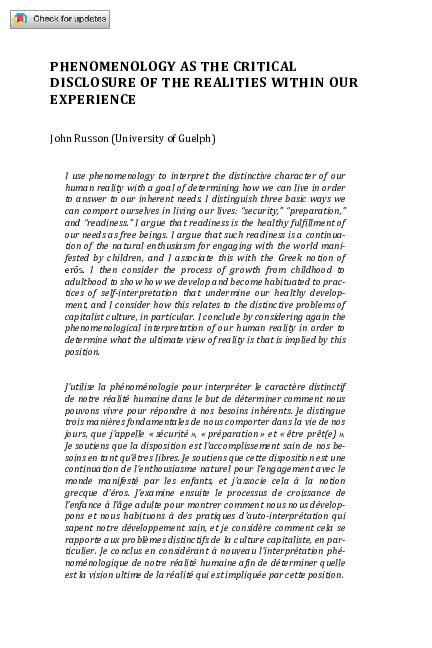 Check for updates

PHENOMENOLOGY AS THE CRITICAL DISCLOSURE OF THE REALITIES WITHIN OUR EXPERIENCE

John Russon (University of Guelph)

I use phenomenology to interpret the distinctive character of our human reality with a goal of determining how we can live in order to answer to our inherent needs. I distinguish three basic ways we can comport ourselves in living our lives: "security," "preparation," and "readiness." I argue that readiness is the healthy fulfillment of our needs as free beings. I argue that such readiness is a continuation of the natural enthusiasm for engaging with the world manifested by children, and I associate this with the Greek notion of erōs. I then consider the process of growth from childhood to adulthood to show how we develop and become habituated to practices of self-interpretation that undermine our healthy development, and I consider how this relates to the distinctive problems of capitalist culture, in particular. I conclude by considering again the phenomenological interpretation of our human reality in order to determine what the ultimate view of reality is that is implied by this position.

J'utilise la phénoménologie pour interpréter le caractère distinctif de notre réalité humaine dans le but de déterminer comment nous pouvons vivre pour répondre à nos besoins inhérents. Je distingue trois manières fondamentales de nous comporter dans la vie de nos jours, que j'appelle « sécurité », « préparation » et « être prêt(e) ». Je soutiens que la disposition est l'accomplissement sain de nos besoins en tant qu'êtres libres. Je soutiens que cette disposition est une continuation de l'enthousiasme naturel pour l'engagement avec le monde manifesté par les enfants, et j'associe cela à la notion grecque d'éros. J'examine ensuite le processus de croissance de l'enfance à l'âge adulte pour montrer comment nous nous développons et nous habituons à des pratiques d'auto-interprétation qui sapent notre développement sain, et je considère comment cela se rapporte aux problèmes distinctifs de la culture capitaliste, en particulier. Je conclus en considérant à nouveau l'interprétation phénoménologique de notre réalité humaine afin de déterminer quelle est la vision ultime de la réalité qui est impliquée par cette position.